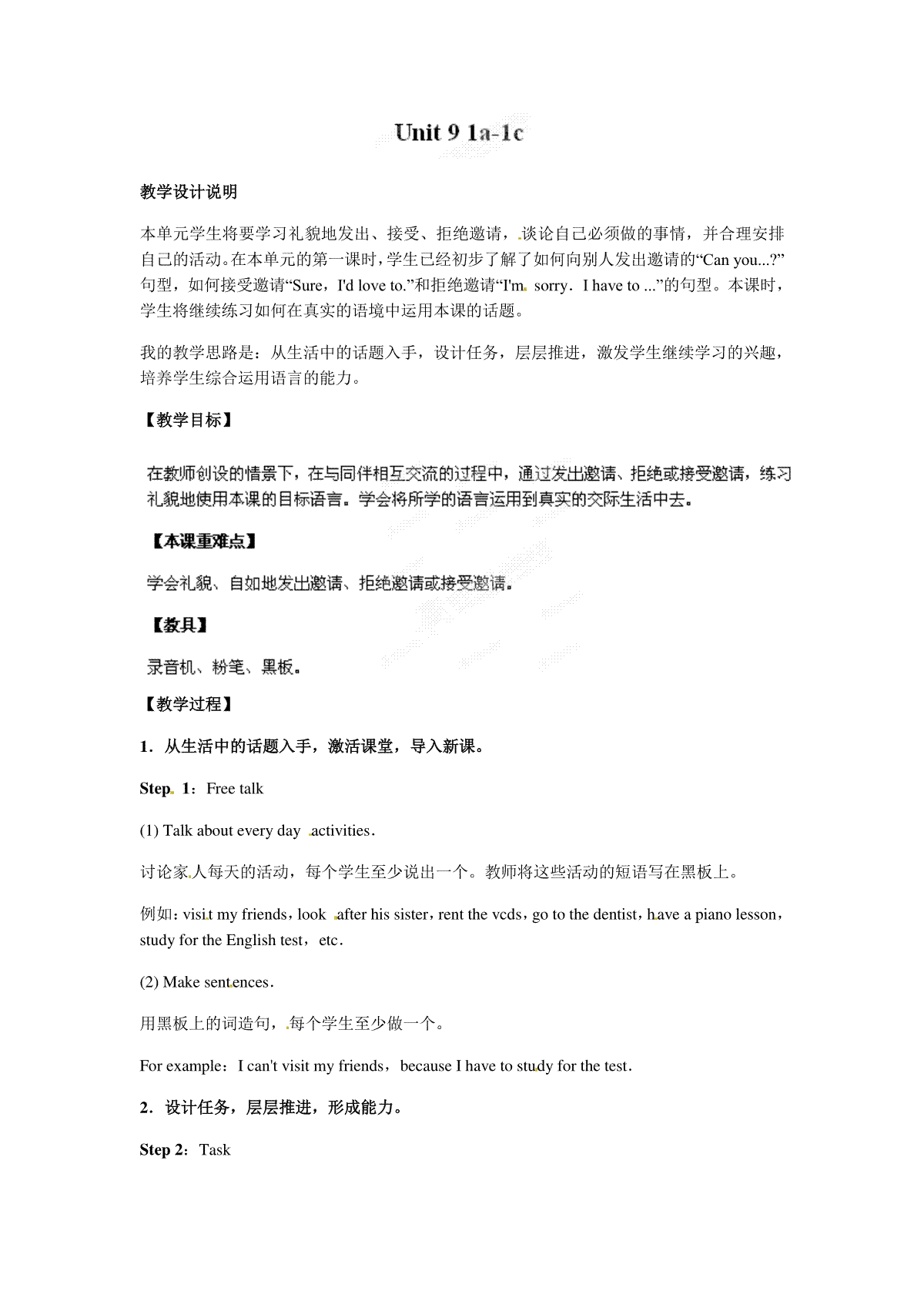 Unit 9 1a-1c

教学设计说明

本单元学生将要学习礼貌地发出、接受、拒绝邀请，谈论自己必须做的事情，并合理安排自己的活动。在本单元的第一课时，学生已经初步了解了如何向别人发出邀请的“Can you...?”句型，如何接受邀请“Sure，I'd love to.”和拒绝邀请“I'm sorry．I have to ...”的句型。本课时，学生将继续练习如何在真实的语境中运用本课的话题。

我的教学思路是：从生活中的话题入手，设计任务，层层推进，激发学生继续学习的兴趣，培养学生综合运用语言的能力。

【教学目标】

在教师创设的情景下，在与同伴相互交流的过程中，通过发出邀请、拒绝或接受邀请，练习礼貌地使用本课的目标语言。学会将所学的语言运用到真实的交际生活中去。

【本课重难点】

学会礼貌、自如地发出邀请、拒绝邀请或接受邀请。

【教具】

录音机、粉笔、黑板。

【教学过程】

1．从生活中的话题入手，激活课堂，导入新课。

Step 1：Free talk

(1) Talk about every day activities．

讨论家人每天的活动，每个学生至少说出一个。教师将这些活动的短语写在黑板上。

例如：visit my friends，look after his sister，rent the vcds，go to the dentist，have a piano lesson，study for the English test，etc．

(2) Make sentences．

用黑板上的词造句，每个学生至少做一个。

For example：I can't visit my friends，because I have to study for the test．

2．设计任务，层层推进，形成能力。

Step 2：Task